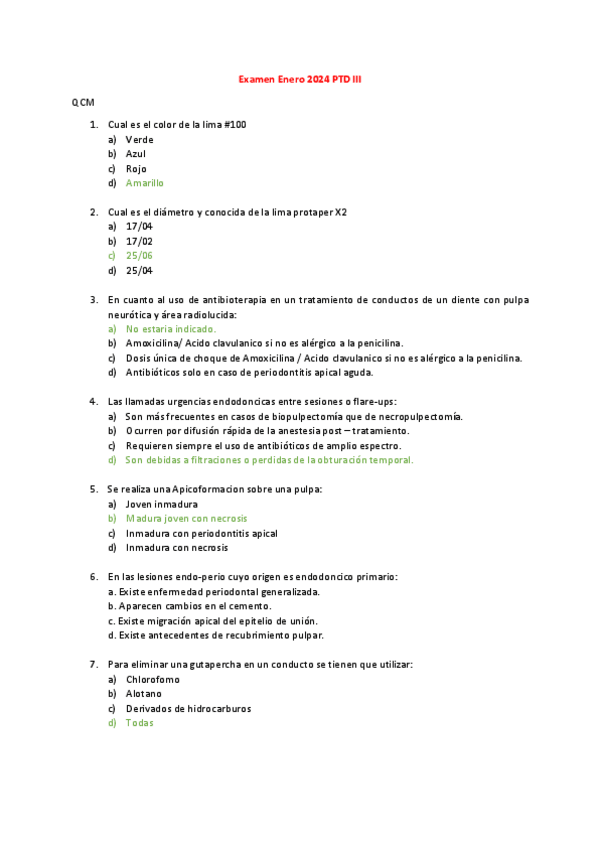 Examen Enero 2024 PTD III

QCM

1. Cual es el color de la lima #100
a) Verde
b) Azul
c) Rojo
d) Amarillo

2. Cual es el diámetro y conocida de la lima protaper X2
a) 17/04
b) 17/02
c) 25/06
d) 25/04

3. En cuanto al uso de antibioterapia en un tratamiento de conductos de un diente con pulpa neurótica y área radiolucida:
a) No estaria indicado.
b) Amoxicilina/ Acido clavulanico si no es alérgico a la penicilina.
c) Dosis única de choque de Amoxicilina / Acido clavulanico si no es alérgico a la penicilina.
d) Antibióticos solo en caso de periodontitis apical aguda.

4. Las llamadas urgencias endodoncicas entre sesiones o flare-ups:
a) Son más frecuentes en casos de biopulpectomía que de necropulpectomía.
b) Ocurren por difusión rápida de la anestesia post – tratamiento.
c) Requieren siempre el uso de antibióticos de amplio espectro.
d) Son debidas a filtraciones o perdidas de la obturación temporal.

5. Se realiza una Apicoformacion sobre una pulpa:
a) Joven inmadura
b) Madura joven con necrosis
c) Inmadura con periodontitis apical
d) Inmadura con necrosis

6. En las lesiones endo-perio cuyo origen es endodoncico primario:
a. Existe enfermedad periodontal generalizada.
b. Aparecen cambios en el cemento.
c. Existe migración apical del epitelio de unión.
d. Existe antecedentes de recubrimiento pulpar.

7. Para eliminar una gutapercha en un conducto se tienen que utilizar:
a) Chlorofomo
b) Alotano
c) Derivados de hidrocarburos
d) Todas